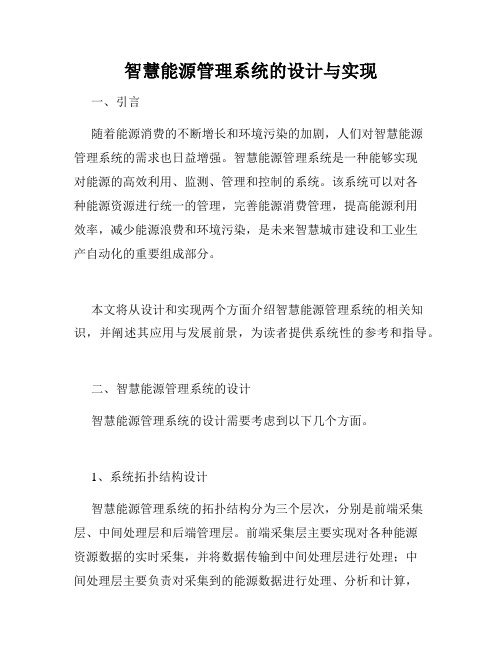 智慧能源管理系统的设计与实现

一、引言

随着能源消费的不断增长和环境污染的加剧，人们对智慧能源管理系统的需求也日益增强。智慧能源管理系统是一种能够实现对能源的高效利用、监测、管理和控制的系统。该系统可以对各种能源资源进行统一的管理，完善能源消费管理，提高能源利用效率，减少能源浪费和环境污染，是未来智慧城市建设和工业生产自动化的重要组成部分。

本文将从设计和实现两个方面介绍智慧能源管理系统的相关知识，并阐述其应用与发展前景，为读者提供系统性的参考和指导。

二、智慧能源管理系统的设计

智慧能源管理系统的设计需要考虑到以下几个方面。

1、系统拓扑结构设计

智慧能源管理系统的拓扑结构分为三个层次，分别是前端采集层、中间处理层和后端管理层。前端采集层主要实现对各种能源资源数据的实时采集，并将数据传输到中间处理层进行处理；中间处理层主要负责对采集到的能源数据进行处理、分析和计算，